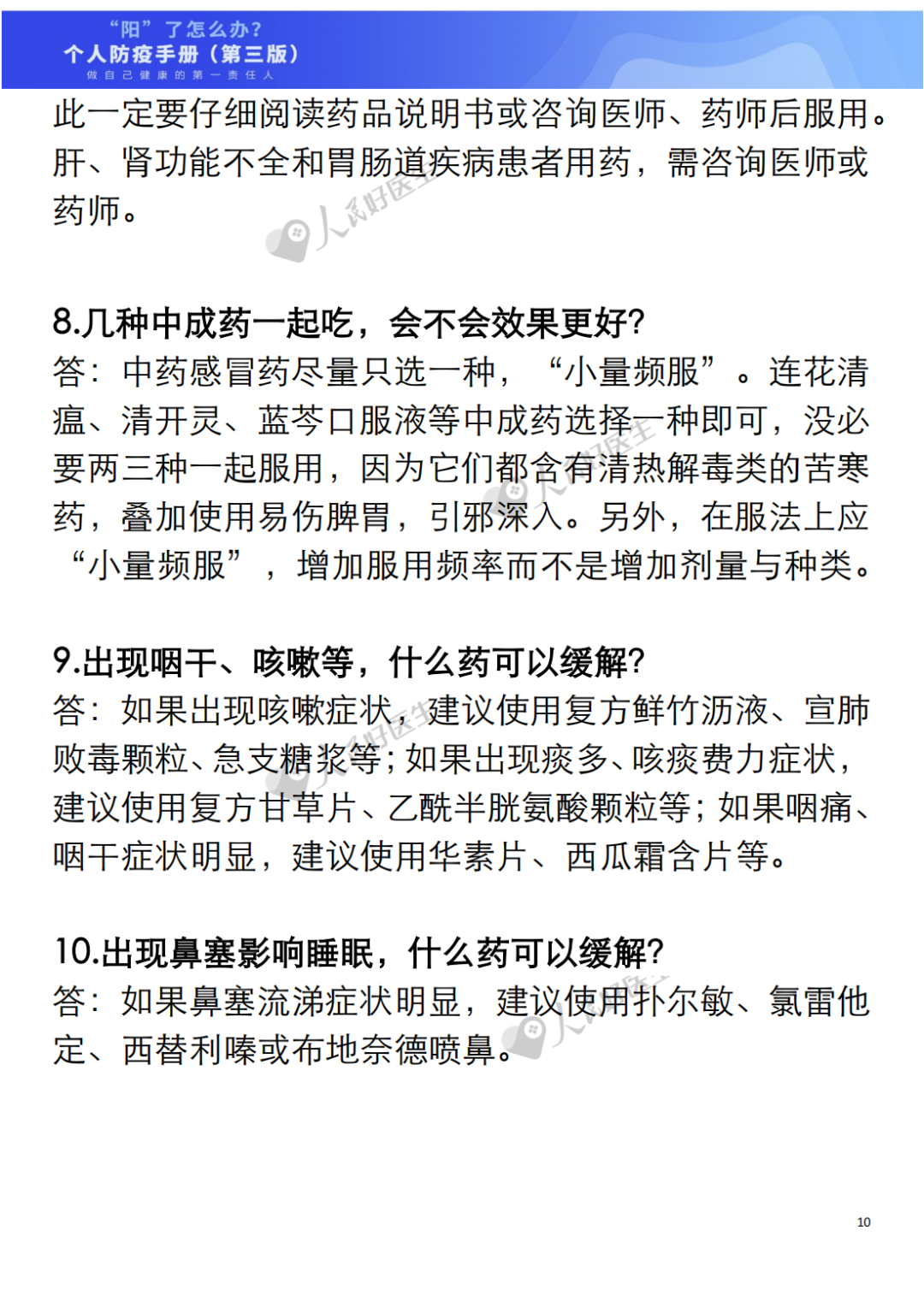 “阳”了怎么办?
个人防疫手册（第三版）
做自己健康的第一责任人

此一定要仔细阅读药品说明书或咨询医师、药师后服用。肝、肾功能不全和胃肠道疾病患者用药，需咨询医师或药师。

8.几种中成药一起吃，会不会效果更好?
答：中药感冒药尽量只选一种，“小量频服”。连花清瘟、清开灵、蓝芩口服液等中成药选择一种即可，没必要两三种一起服用，因为它们都含有清热解毒类的苦寒药，叠加使用易伤脾胃，引邪深入。另外，在服法上应“小量频服”，增加服用频率而不是增加剂量与种类。

9.出现咽干、咳嗽等，什么药可以缓解?
答：如果出现咳嗽症状，建议使用复方鲜竹沥液、宣肺败毒颗粒、急支糖浆等；如果出现痰多、咳痰费力症状，建议使用复方甘草片、乙酰半胱氨酸颗粒等；如果咽痛、咽干症状明显，建议使用华素片、西瓜霜含片等。

10.出现鼻塞影响睡眠，什么药可以缓解?
答：如果鼻塞流涕症状明显，建议使用扑尔敏、氯雷他定、西替利嗪或布地奈德喷鼻。

10

人民好医生